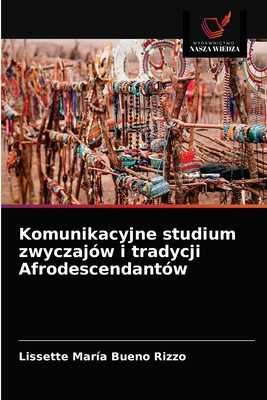 WYDAWNICTWO
NASZA WIEDZA

Komunikacyjne studium zwyczajów i tradycji Afrodescendantów

Lissette María Bueno Rizzo